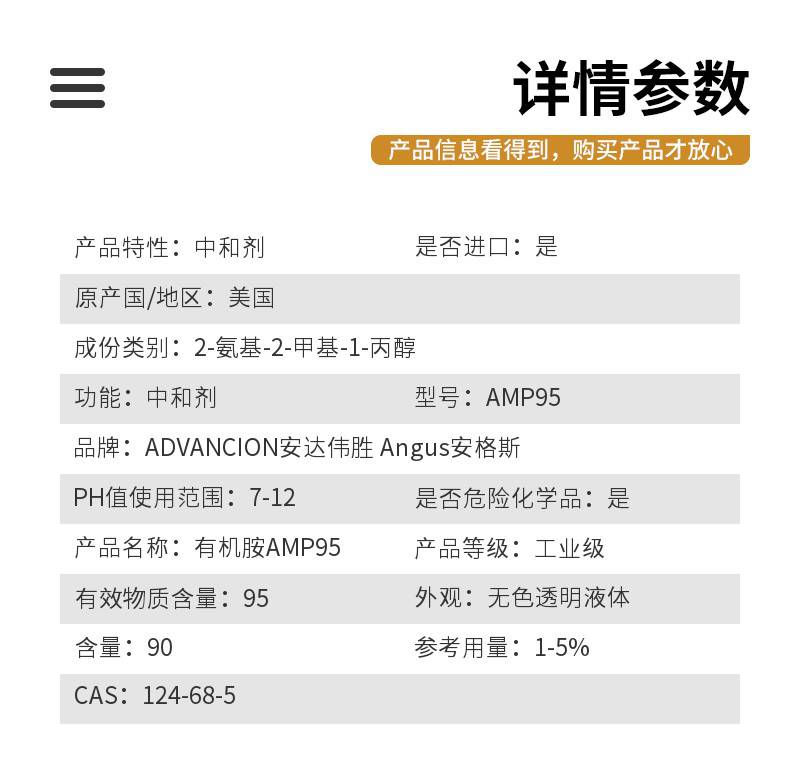 详情参数

产品信息看得到，购买产品才放心

产品特性：中和剂 是否进口：是

原产国/地区：美国

成份类别：2-氨基-2-甲基-1-丙醇

功能：中和剂 型号：AMP95

品牌：ADVANCION安达伟胜 Angus安格斯

PH值使用范围：7-12 是否危险化学品：是

产品名称：有机胺AMP95 产品等级：工业级

有效物质含量：95 外观：无色透明液体

含量：90 参考用量：1-5%

CAS：124-68-5